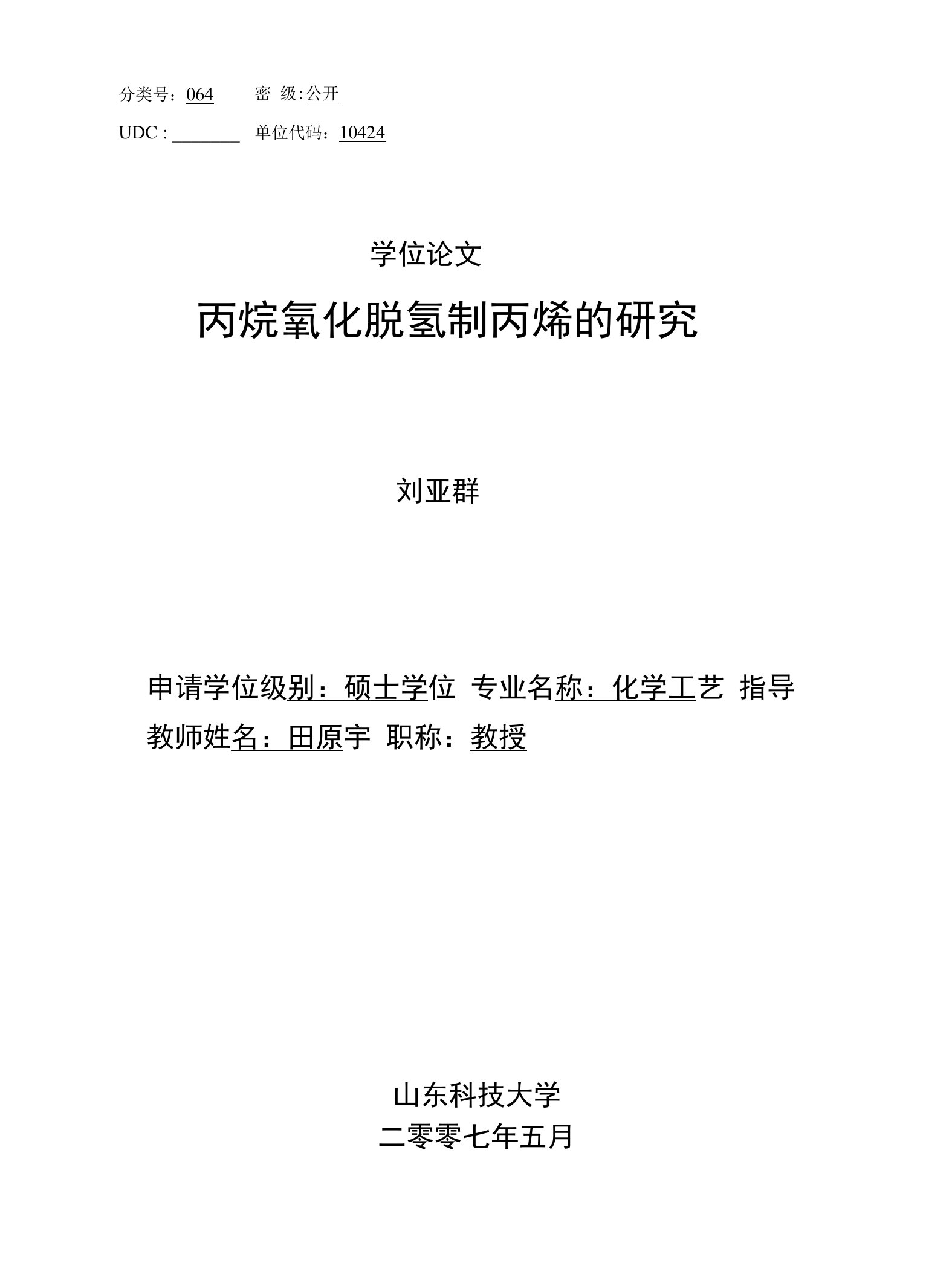 分类号：064　　密 级:公开

UDC : ________　单位代码：10424

学位论文

丙烷氧化脱氢制丙烯的研究

刘亚群

申请学位级别：硕士学位　专业名称：化学工艺　指导教师姓名：田原宇　职称：教授

山东科技大学
二零零七年五月